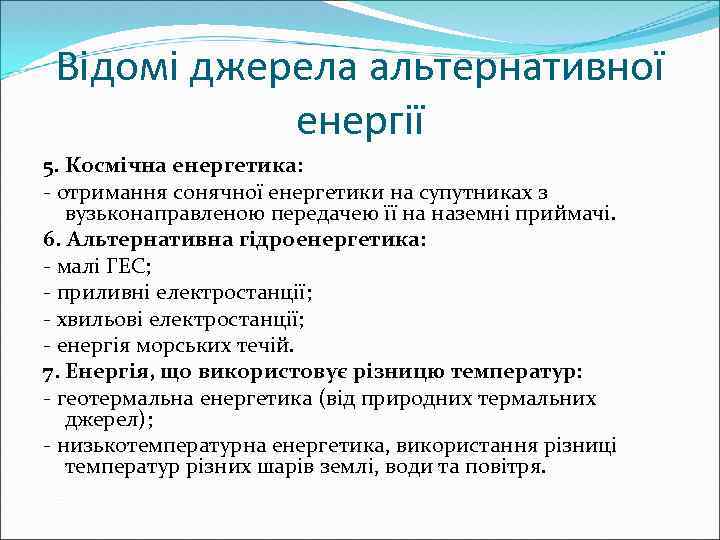 Відомі джерела альтернативної енергії

5. Космічна енергетика:

- отримання сонячної енергетики на супутниках з вузьконаправленою передачею її на наземні приймачі.

6. Альтернативна гідроенергетика:

- малі ГЕС;

- приливні електростанції;

- хвильові електростанції;

- енергія морських течій.

7. Енергія, що використовує різницю температур:

- геотермальна енергетика (від природних термальних джерел);

- низькотемпературна енергетика, використання різниці температур різних шарів землі, води та повітря.